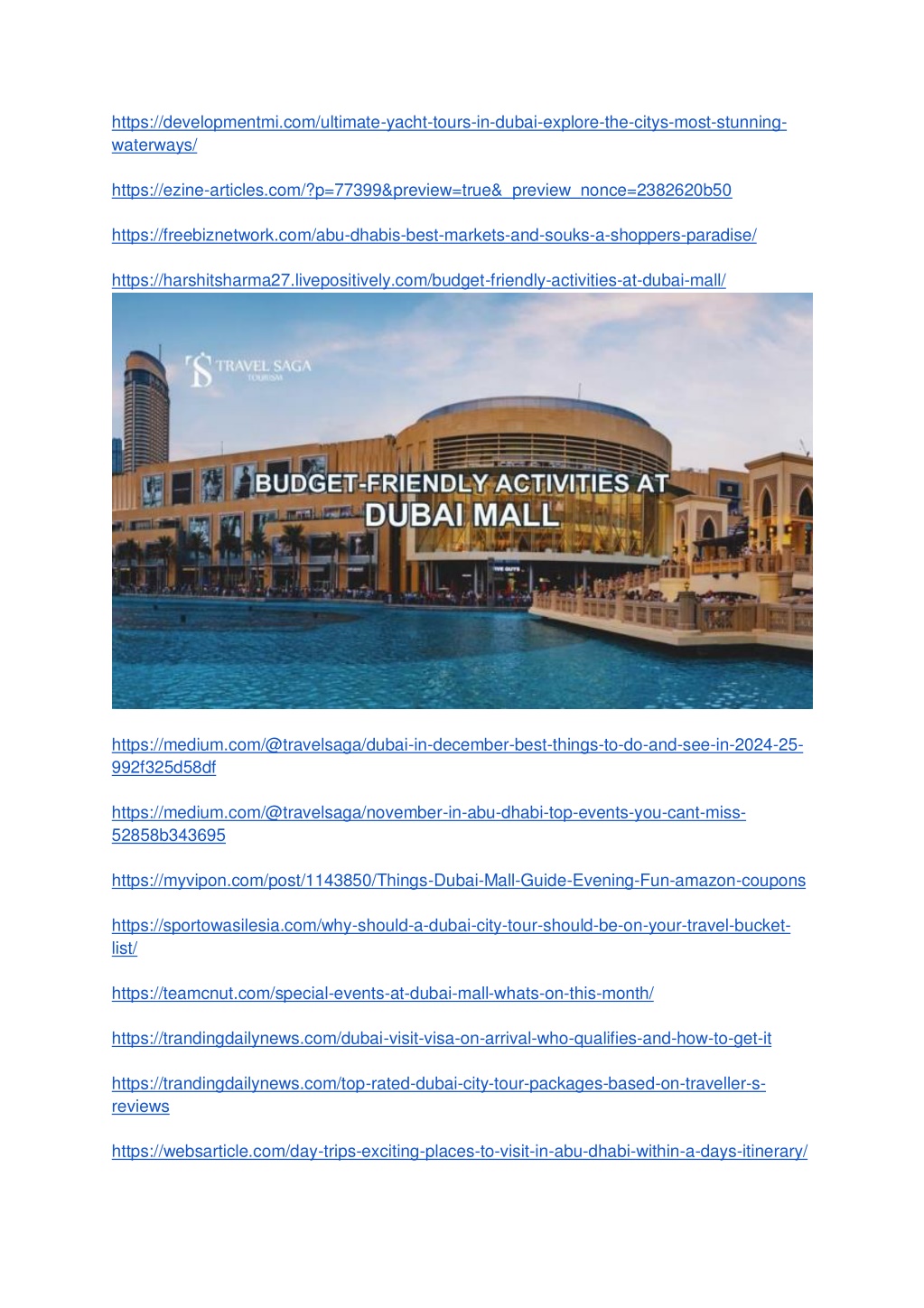 https://developmentmi.com/ultimate-yacht-tours-in-dubai-explore-the-citys-most-stunning-waterways/

https://ezine-articles.com/?p=77399&preview=true&_preview_nonce=2382620b50

https://freebiznetwork.com/abu-dhabis-best-markets-and-souks-a-shoppers-paradise/

https://harshitsharma27.livepositively.com/budget-friendly-activities-at-dubai-mall/

TRAVEL SAGA
TOURISM

BUDGET-FRIENDLY ACTIVITIES AT
DUBAI MALL

https://medium.com/@travelsaga/dubai-in-december-best-things-to-do-and-see-in-2024-25-992f325d58df

https://medium.com/@travelsaga/november-in-abu-dhabi-top-events-you-cant-miss-52858b343695

https://myvipon.com/post/1143850/Things-Dubai-Mall-Guide-Evening-Fun-amazon-coupons

https://sportowasilesia.com/why-should-a-dubai-city-tour-should-be-on-your-travel-bucket-list/

https://teamcnut.com/special-events-at-dubai-mall-whats-on-this-month/

https://trandingdailynews.com/dubai-visit-visa-on-arrival-who-qualifies-and-how-to-get-it

https://trandingdailynews.com/top-rated-dubai-city-tour-packages-based-on-traveller-s-reviews

https://websarticle.com/day-trips-exciting-places-to-visit-in-abu-dhabi-within-a-days-itinerary/